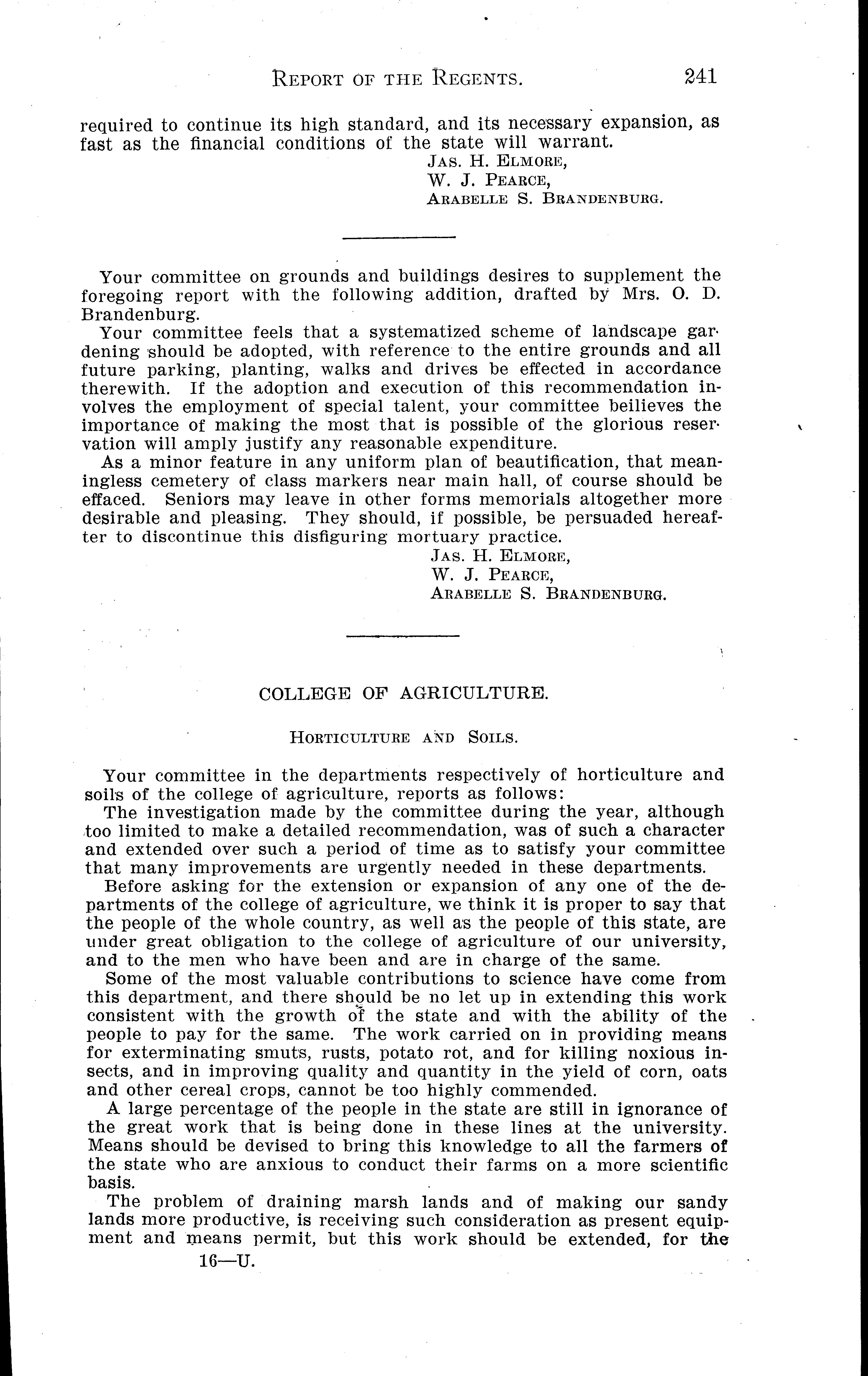 REPORT OF THE REGENTS. 241

required to continue its high standard, and its necessary expansion, as fast as the financial conditions of the state will warrant.

JAS. H. ELMORE,
W. J. PEARCE,
ARABELLE S. BRANDENBURG.

Your committee on grounds and buildings desires to supplement the foregoing report with the following addition, drafted by Mrs. O. D. Brandenburg.

Your committee feels that a systematized scheme of landscape gardening should be adopted, with reference to the entire grounds and all future parking, planting, walks and drives be effected in accordance therewith. If the adoption and execution of this recommendation involves the employment of special talent, your committee beilieves the importance of making the most that is possible of the glorious reservation will amply justify any reasonable expenditure.

As a minor feature in any uniform plan of beautification, that meaningless cemetery of class markers near main hall, of course should be effaced. Seniors may leave in other forms memorials altogether more desirable and pleasing. They should, if possible, be persuaded hereafter to discontinue this disfiguring mortuary practice.

JAS. H. ELMORE,
W. J. PEARCE,
ARABELLE S. BRANDENBURG.

COLLEGE OF AGRICULTURE.

HORTICULTURE AND SOILS.

Your committee in the departments respectively of horticulture and soils of the college of agriculture, reports as follows:

The investigation made by the committee during the year, although too limited to make a detailed recommendation, was of such a character and extended over such a period of time as to satisfy your committee that many improvements are urgently needed in these departments.

Before asking for the extension or expansion of any one of the departments of the college of agriculture, we think it is proper to say that the people of the whole country, as well as the people of this state, are under great obligation to the college of agriculture of our university, and to the men who have been and are in charge of the same.

Some of the most valuable contributions to science have come from this department, and there should be no let up in extending this work consistent with the growth of the state and with the ability of the people to pay for the same. The work carried on in providing means for exterminating smuts, rusts, potato rot, and for killing noxious insects, and in improving quality and quantity in the yield of corn, oats and other cereal crops, cannot be too highly commended.

A large percentage of the people in the state are still in ignorance of the great work that is being done in these lines at the university. Means should be devised to bring this knowledge to all the farmers of the state who are anxious to conduct their farms on a more scientific basis.

The problem of draining marsh lands and of making our sandy lands more productive, is receiving such consideration as present equipment and means permit, but this work should be extended, for the

16—U.